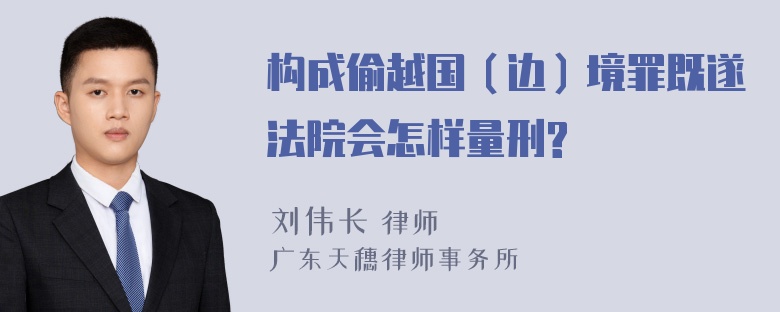 构成偷越国（边）境罪既遂法院会怎样量刑?

刘伟长 律师
广东天穗律师事务所